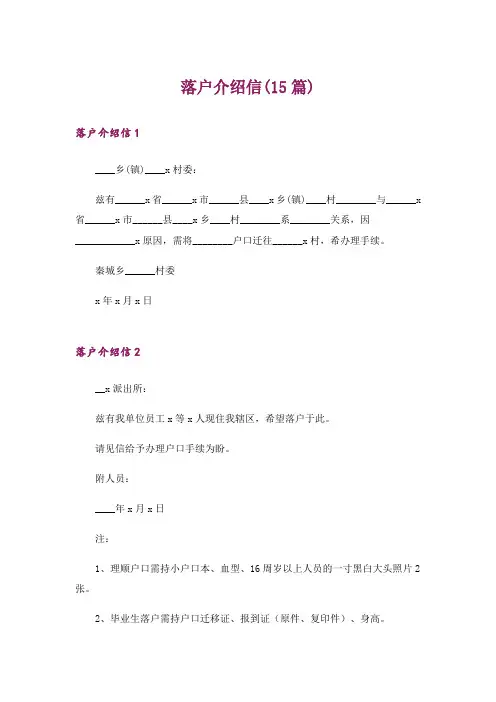 落户介绍信(15 篇)

落户介绍信 1

____乡(镇)____x 村委:

兹有______x 省______x 市______县____x 乡(镇)____村________与______x 省______x 市______县____x 乡____村________系________关系，因____________x 原因，需将________户口迁往______x 村，希办理手续。

秦城乡______村委

x 年 x 月 x 日

落户介绍信 2

__x 派出所:

兹有我单位员工 x 等 x 人现住我辖区，希望落户于此。

请见信给予办理户口手续为盼。

附人员:

____年 x 月 x 日

注:

1、理顺户口需持小户口本、血型、16 周岁以上人员的一寸黑白大头照片 2 张。

2、毕业生落户需持户口迁移证、报到证（原件、复印件）、身高。